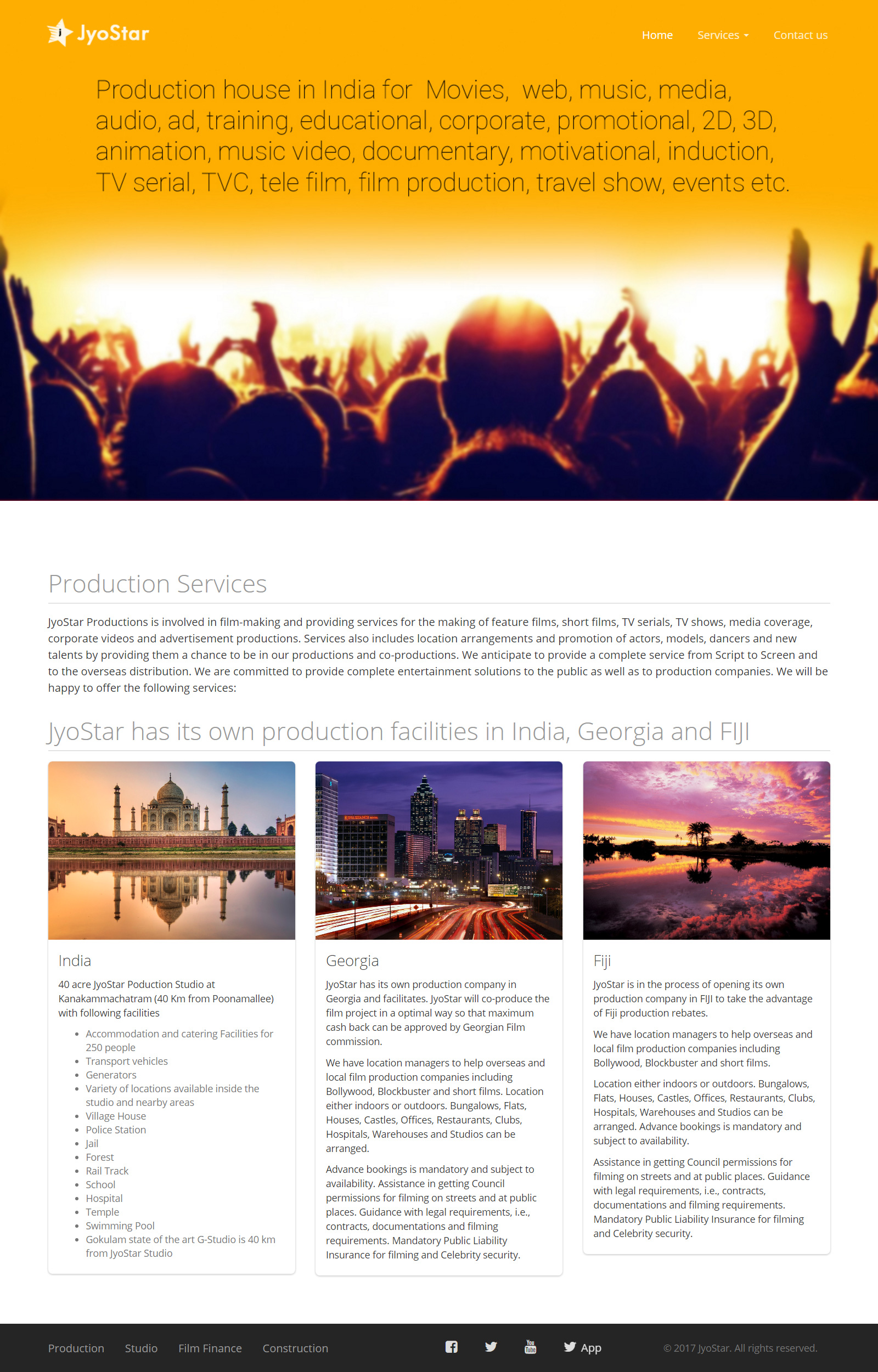 JyoStar

Home Services Contact us

Production house in India for Movies, web, music, media, audio, ad, training, educational, corporate, promotional, 2D, 3D, animation, music video, documentary, motivational, induction, TV serial, TVC, tele film, film production, travel show, events etc.

Production Services

JyoStar Productions is involved in film-making and providing services for the making of feature films, short films, TV serials, TV shows, media coverage, corporate videos and advertisement productions. Services also includes location arrangements and promotion of actors, models, dancers and new talents by providing them a chance to be in our productions and co-productions. We anticipate to provide a complete service from Script to Screen and to the overseas distribution. We are committed to provide complete entertainment solutions to the public as well as to production companies. We will be happy to offer the following services:

JyoStar has its own production facilities in India, Georgia and FIJI

India

40 acre JyoStar Poduction Studio at Kanakammachatram (40 Km from Poonamallee) with following facilities

• Accommodation and catering Facilities for 250 people
• Transport vehicles
• Generators
• Variety of locations available inside the studio and nearby areas
• Village House
• Police Station
• Jail
• Forest
• Rail Track
• School
• Hospital
• Temple
• Swimming Pool
• Gokulam state of the art G-Studio is 40 km from JyoStar Studio

Georgia

JyoStar has its own production company in Georgia and facilitates. JyoStar will co-produce the film project in a optimal way so that maximum cash back can be approved by Georgian Film commission.

We have location managers to help overseas and local film production companies including Bollywood, Blockbuster and short films. Location either indoors or outdoors. Bungalows, Flats, Houses, Castles, Offices, Restaurants, Clubs, Hospitals, Warehouses and Studios can be arranged.

Advance bookings is mandatory and subject to availability. Assistance in getting Council permissions for filming on streets and at public places. Guidance with legal requirements, i.e., contracts, documentations and filming requirements. Mandatory Public Liability Insurance for filming and Celebrity security.

Fiji

JyoStar is in the process of opening its own production company in FIJI to take the advantage of Fiji production rebates.

We have location managers to help overseas and local film production companies including Bollywood, Blockbuster and short films.

Location either indoors or outdoors. Bungalows, Flats, Houses, Castles, Offices, Restaurants, Clubs, Hospitals, Warehouses and Studios can be arranged. Advance bookings is mandatory and subject to availability.

Assistance in getting Council permissions for filming on streets and at public places. Guidance with legal requirements, i.e., contracts, documentations and filming requirements. Mandatory Public Liability Insurance for filming and Celebrity security.

Production Studio Film Finance Construction App © 2017 JyoStar. All rights reserved.